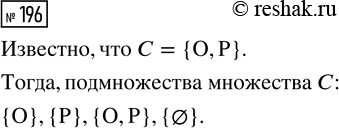 № 196

© reshak.ru

Известно, что $C = \{О, Р\}$.

Тогда, подмножества множества $C$:

$\{О\}, \{Р\}, \{О, Р\}, \{\varnothing\}$.